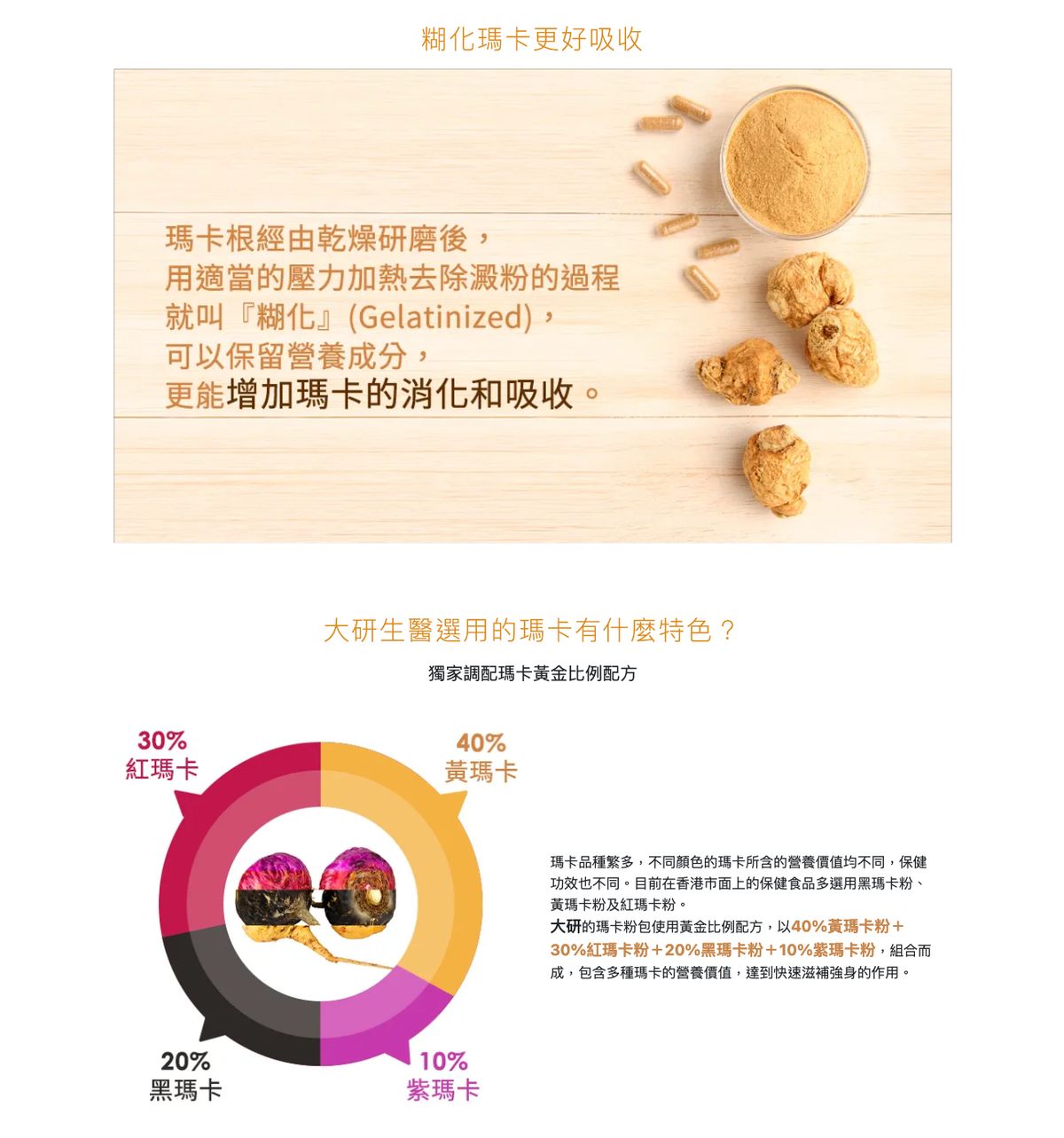 糊化瑪卡更好吸收

瑪卡根經由乾燥研磨後，
用適當的壓力加熱去除澱粉的過程
就叫『糊化』(Gelatinized)，
可以保留營養成分，
更能增加瑪卡的消化和吸收。

大研生醫選用的瑪卡有什麼特色？

獨家調配瑪卡黃金比例配方

30%
紅瑪卡

40%
黃瑪卡

20%
黑瑪卡

10%
紫瑪卡

瑪卡品種繁多，不同顏色的瑪卡所含的營養價值均不同，保健功效也不同。目前在香港市面上的保健食品多選用黑瑪卡粉、黃瑪卡粉及紅瑪卡粉。

大研的瑪卡粉包使用黃金比例配方，以40%黃瑪卡粉＋30%紅瑪卡粉＋20%黑瑪卡粉＋10%紫瑪卡粉，組合而成，包含多種瑪卡的營養價值，達到快速滋補強身的作用。